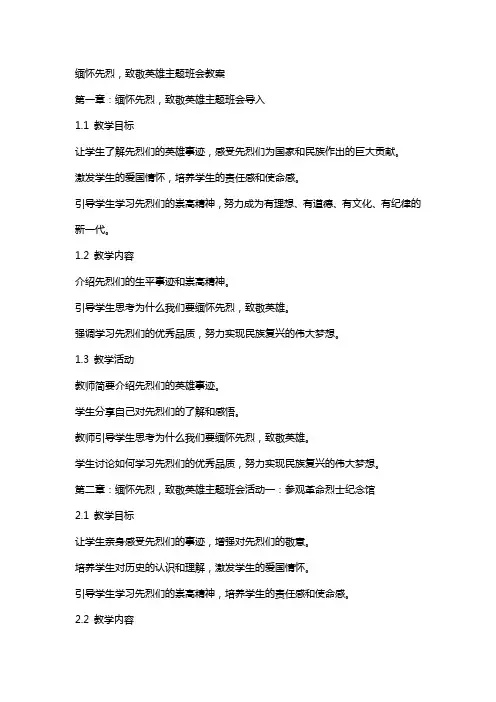 缅怀先烈，致敬英雄主题班会教案

第一章：缅怀先烈，致敬英雄主题班会导入

1.1 教学目标

让学生了解先烈们的英雄事迹，感受先烈们为国家和民族作出的巨大贡献。

激发学生的爱国情怀，培养学生的责任感和使命感。

引导学生学习先烈们的崇高精神，努力成为有理想、有道德、有文化、有纪律的新一代。

1.2 教学内容

介绍先烈们的生平事迹和崇高精神。

引导学生思考为什么我们要缅怀先烈，致敬英雄。

强调学习先烈们的优秀品质，努力实现民族复兴的伟大梦想。

1.3 教学活动

教师简要介绍先烈们的英雄事迹。

学生分享自己对先烈们的了解和感悟。

教师引导学生思考为什么我们要缅怀先烈，致敬英雄。

学生讨论如何学习先烈们的优秀品质，努力实现民族复兴的伟大梦想。

第二章：缅怀先烈，致敬英雄主题班会活动一：参观革命烈士纪念馆

2.1 教学目标

让学生亲身感受先烈们的事迹，增强对先烈们的敬意。

培养学生对历史的认识和理解，激发学生的爱国情怀。

引导学生学习先烈们的崇高精神，培养学生的责任感和使命感。

2.2 教学内容